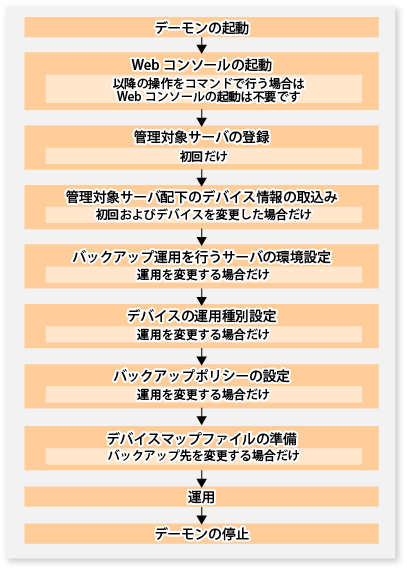 デーモンの起動

Web コンソールの起動

以降の操作をコマンドで行う場合は Web コンソールの起動は不要です

管理対象サーバの登録

初回だけ

管理対象サーバ配下のデバイス情報の取込み

初回およびデバイスを変更した場合だけ

バックアップ運用を行うサーバの環境設定

運用を変更する場合だけ

デバイスの運用種別設定

運用を変更する場合だけ

バックアップポリシーの設定

運用を変更する場合だけ

デバイスマップファイルの準備

バックアップ先を変更する場合だけ

運用

デーモンの停止